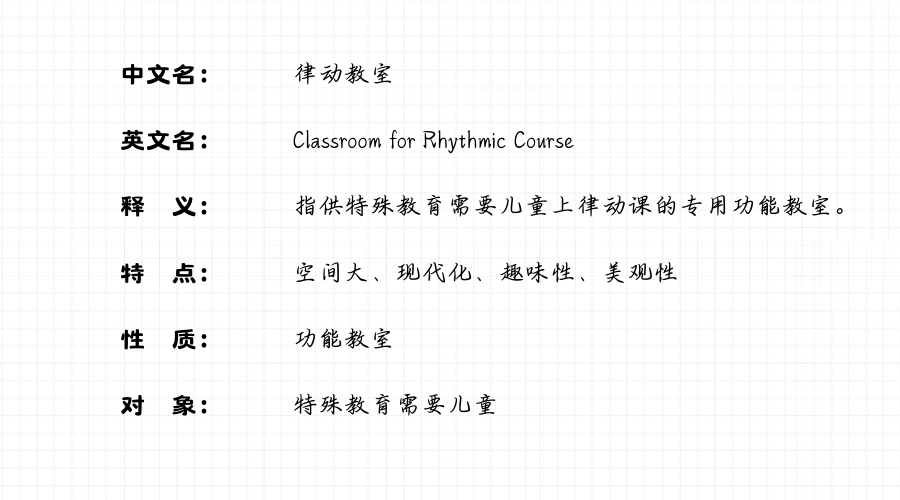 中文名： 律动教室

英文名： Classroom for Rhythmic Course

释 义： 指供特殊教育需要儿童上律动课的专用功能教室。

特 点： 空间大、现代化、趣味性、美观性

性 质： 功能教室

对 象： 特殊教育需要儿童